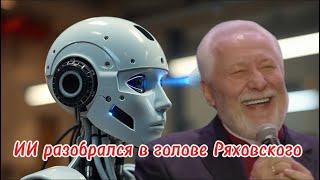 ИИ разобрался в голове Ряховского